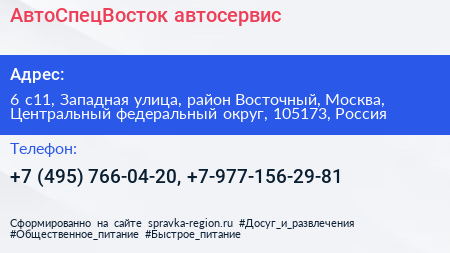 АвтоСпецВосток автосервис

Адрес:

6 с11, Западная улица, район Восточный, Москва, Центральный федеральный округ, 105173, Россия

Телефон:

+7 (495) 766-04-20, +7-977-156-29-81

Сформированно на сайте spravka-region.ru #Досуг_и_развлечения #Общественное_питание #Быстрое_питание